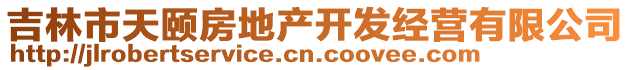 吉林市天颐房地产开发经营有限公司
http://jlrobertservice.cn.coovee.com